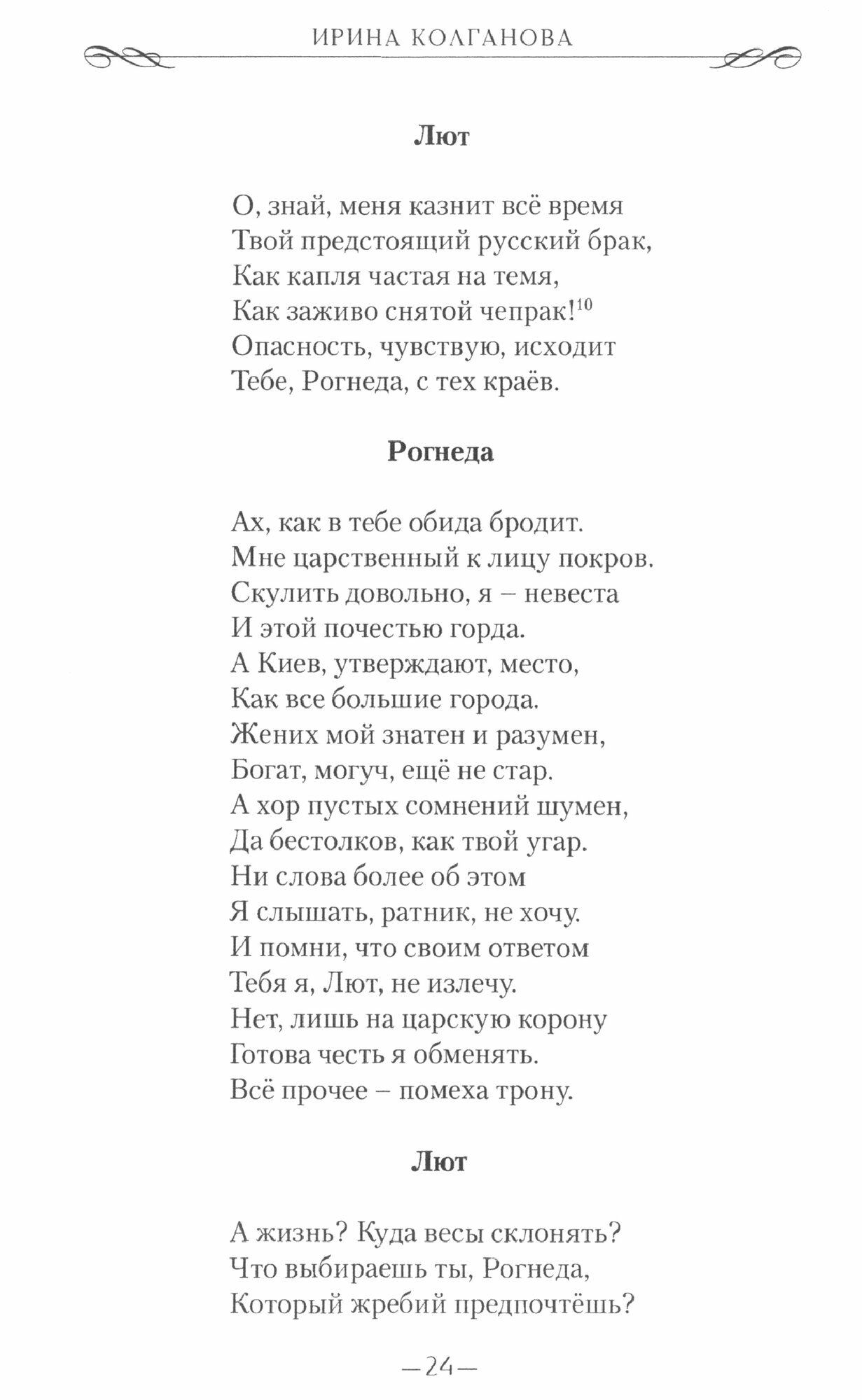 ИРИНА КОЛГАНОВА

Лют

О, знай, меня казнит всё время
Твой предстоящий русский брак,
Как капля частая на темя,
Как заживо снятой чепрак!$^{10}$
Опасность, чувствую, исходит
Тебе, Рогнеда, с тех краёв.

Рогнеда

Ах, как в тебе обида бродит.
Мне царственный к лицу покров.
Скулить довольно, я – невеста
И этой почестью горда.
А Киев, утверждают, место,
Как все большие города.
Жених мой знатен и разумен,
Богат, могуч, ещё не стар.
А хор пустых сомнений шумен,
Да бестолков, как твой угар.
Ни слова более об этом
Я слышать, ратник, не хочу.
И помни, что своим ответом
Тебя я, Лют, не излечу.
Нет, лишь на царскую корону
Готова честь я обменять.
Всё прочее – помеха трону.

Лют

А жизнь? Куда весы склонять?
Что выбираешь ты, Рогнеда,
Который жребий предпочтёшь?

—24—